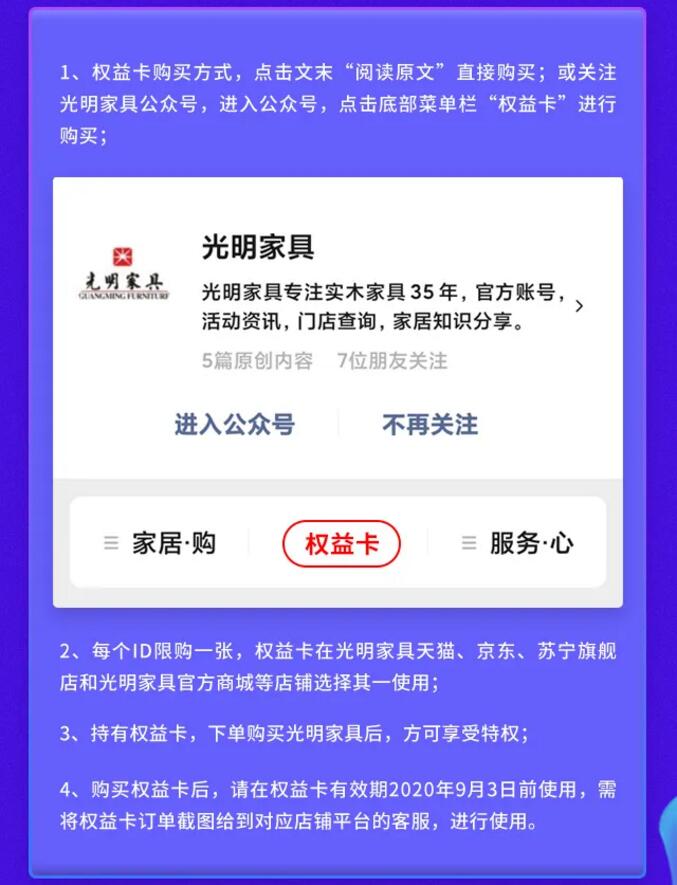 1、权益卡购买方式，点击文末“阅读原文”直接购买；或关注光明家具公众号，进入公众号，点击底部菜单栏“权益卡”进行购买；

光明家具
GUANGMING FURNITURE

光明家具

光明家具专注实木家具 35 年，官方账号，活动资讯，门店查询，家居知识分享。

5篇原创内容　7位朋友关注

进入公众号　不再关注

家居·购　权益卡　服务·心

2、每个ID限购一张，权益卡在光明家具天猫、京东、苏宁旗舰店和光明家具官方商城等店铺选择其一使用；

3、持有权益卡，下单购买光明家具后，方可享受特权；

4、购买权益卡后，请在权益卡有效期2020年9月3日前使用，需将权益卡订单截图给到对应店铺平台的客服，进行使用。